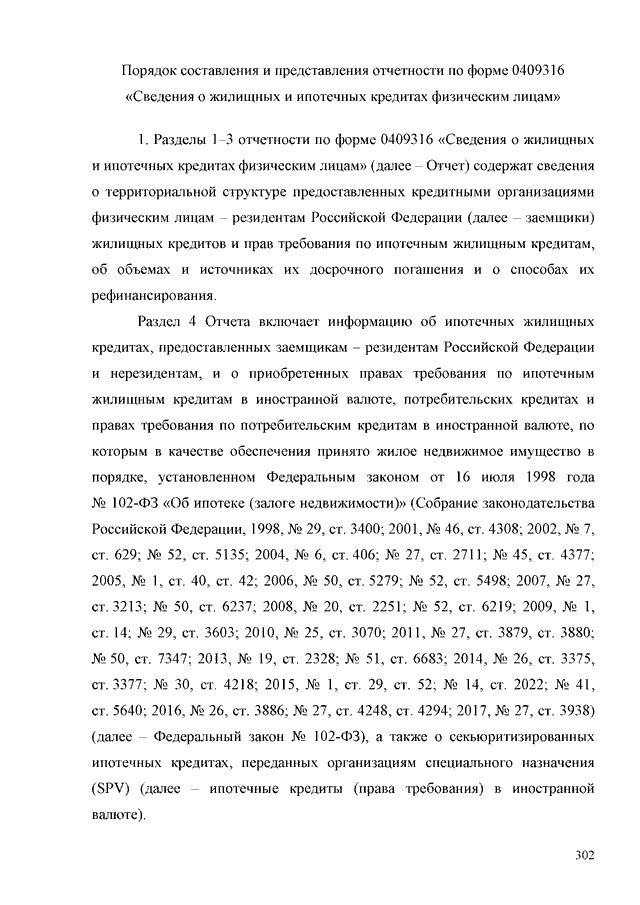 Порядок составления и представления отчетности по форме 0409316
«Сведения о жилищных и ипотечных кредитах физическим лицам»

1. Разделы 1–3 отчетности по форме 0409316 «Сведения о жилищных и ипотечных кредитах физическим лицам» (далее – Отчет) содержат сведения о территориальной структуре предоставленных кредитными организациями физическим лицам – резидентам Российской Федерации (далее – заемщики) жилищных кредитов и прав требования по ипотечным жилищным кредитам, об объемах и источниках их досрочного погашения и о способах их рефинансирования.

Раздел 4 Отчета включает информацию об ипотечных жилищных кредитах, предоставленных заемщикам – резидентам Российской Федерации и нерезидентам, и о приобретенных правах требования по ипотечным жилищным кредитам в иностранной валюте, потребительских кредитах и правах требования по потребительским кредитам в иностранной валюте, по которым в качестве обеспечения принято жилое недвижимое имущество в порядке, установленном Федеральным законом от 16 июля 1998 года № 102-ФЗ «Об ипотеке (залоге недвижимости)» (Собрание законодательства Российской Федерации, 1998, № 29, ст. 3400; 2001, № 46, ст. 4308; 2002, № 7, ст. 629; № 52, ст. 5135; 2004, № 6, ст. 406; № 27, ст. 2711; № 45, ст. 4377; 2005, № 1, ст. 40, ст. 42; 2006, № 50, ст. 5279; № 52, ст. 5498; 2007, № 27, ст. 3213; № 50, ст. 6237; 2008, № 20, ст. 2251; № 52, ст. 6219; 2009, № 1, ст. 14; № 29, ст. 3603; 2010, № 25, ст. 3070; 2011, № 27, ст. 3879, ст. 3880; № 50, ст. 7347; 2013, № 19, ст. 2328; № 51, ст. 6683; 2014, № 26, ст. 3375, ст. 3377; № 30, ст. 4218; 2015, № 1, ст. 29, ст. 52; № 14, ст. 2022; № 41, ст. 5640; 2016, № 26, ст. 3886; № 27, ст. 4248, ст. 4294; 2017, № 27, ст. 3938) (далее – Федеральный закон № 102-ФЗ), а также о секьюритизированных ипотечных кредитах, переданных организациям специального назначения (SPV) (далее – ипотечные кредиты (права требования) в иностранной валюте).

302